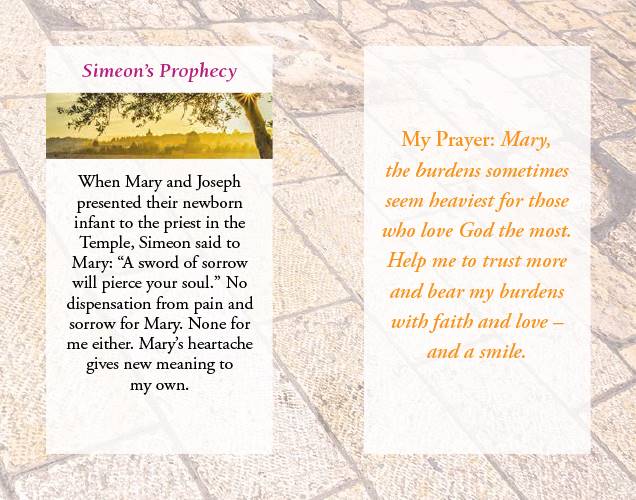 Simeon's Prophecy

When Mary and Joseph presented their newborn infant to the priest in the Temple, Simeon said to Mary: "A sword of sorrow will pierce your soul." No dispensation from pain and sorrow for Mary. None for me either. Mary's heartache gives new meaning to my own.

My Prayer: Mary, the burdens sometimes seem heaviest for those who love God the most. Help me to trust more and bear my burdens with faith and love – and a smile.